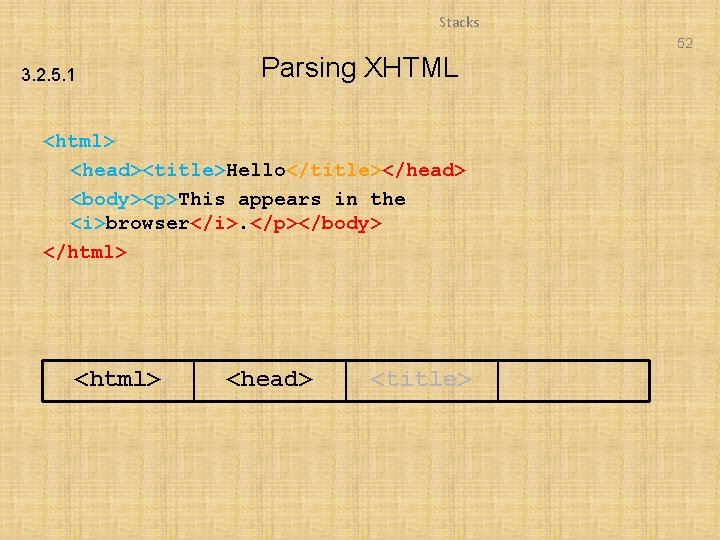 Stacks

52

3.2.5.1

Parsing XHTML

<html>
<head><title>Hello</title></head>
<body><p>This appears in the <i>browser</i>.</p></body>
</html>

| <html> | <head> | <title> |  |
|---|---|---|---|